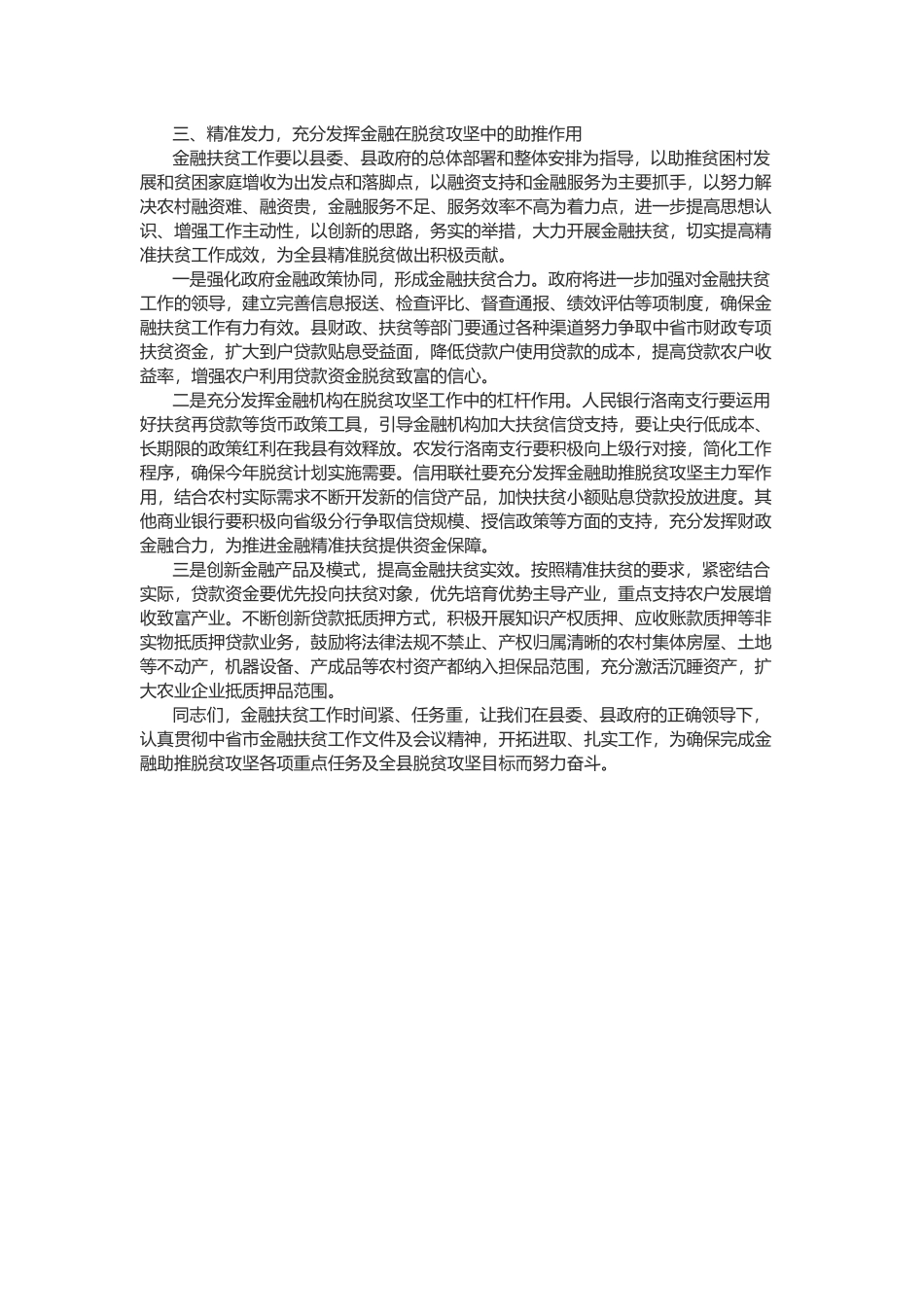 三、精准发力，充分发挥金融在脱贫攻坚中的助推作用

金融扶贫工作要以县委、县政府的总体部署和整体安排为指导，以助推贫困村发展和贫困家庭增收为出发点和落脚点，以融资支持和金融服务为主要抓手，以努力解决农村融资难、融资贵，金融服务不足、服务效率不高为着力点，进一步提高思想认识、增强工作主动性，以创新的思路，务实的举措，大力开展金融扶贫，切实提高精准扶贫工作成效，为全县精准脱贫做出积极贡献。

一是强化政府金融政策协同，形成金融扶贫合力。政府将进一步加强对金融扶贫工作的领导，建立完善信息报送、检查评比、督查通报、绩效评估等项制度，确保金融扶贫工作有力有效。县财政、扶贫等部门要通过各种渠道努力争取中省市财政专项扶贫资金，扩大到户贷款贴息受益面，降低贷款户使用贷款的成本，提高贷款农户收益率，增强农户利用贷款资金脱贫致富的信心。

二是充分发挥金融机构在脱贫攻坚工作中的杠杆作用。人民银行洛南支行要运用好扶贫再贷款等货币政策工具，引导金融机构加大扶贫信贷支持，要让央行低成本、长期限的政策红利在我县有效释放。农发行洛南支行要积极向上级行对接，简化工作程序，确保今年脱贫计划实施需要。信用联社要充分发挥金融助推脱贫攻坚主力军作用，结合农村实际需求不断开发新的信贷产品，加快扶贫小额贴息贷款投放进度。其他商业银行要积极向省级分行争取信贷规模、授信政策等方面的支持，充分发挥财政金融合力，为推进金融精准扶贫提供资金保障。

三是创新金融产品及模式，提高金融扶贫实效。按照精准扶贫的要求，紧密结合实际，贷款资金要优先投向扶贫对象，优先培育优势主导产业，重点支持农户发展增收致富产业。不断创新贷款抵质押方式，积极开展知识产权质押、应收账款质押等非实物抵质押贷款业务，鼓励将法律法规不禁止、产权归属清晰的农村集体房屋、土地等不动产，机器设备、产成品等农村资产都纳入担保品范围，充分激活沉睡资产，扩大农业企业抵质押品范围。

同志们，金融扶贫工作时间紧、任务重，让我们在县委、县政府的正确领导下，认真贯彻中省市金融扶贫工作文件及会议精神，开拓进取、扎实工作，为确保完成金融助推脱贫攻坚各项重点任务及全县脱贫攻坚目标而努力奋斗。